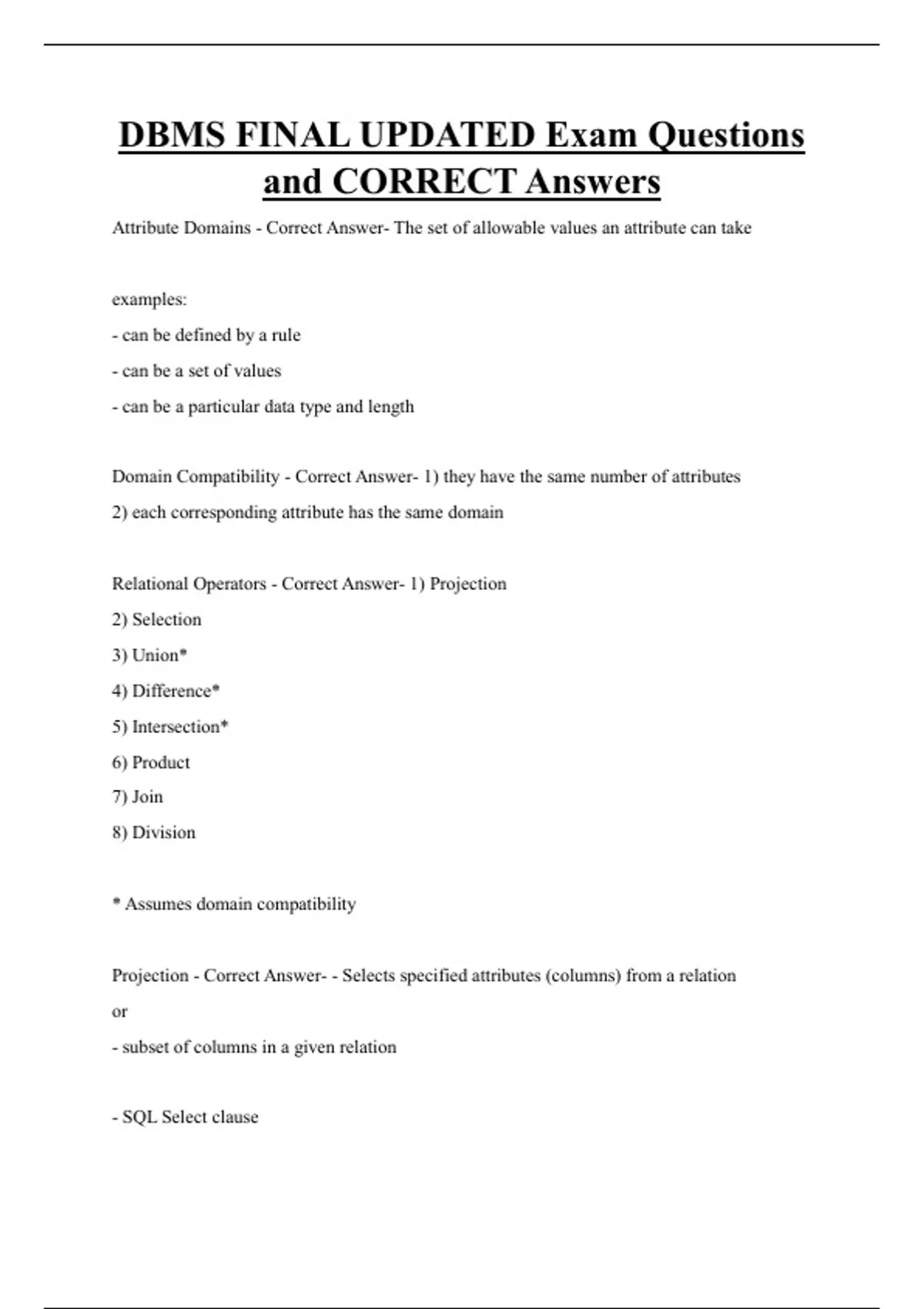 DBMS FINAL UPDATED Exam Questions and CORRECT Answers

Attribute Domains - Correct Answer- The set of allowable values an attribute can take

examples:
- can be defined by a rule
- can be a set of values
- can be a particular data type and length

Domain Compatibility - Correct Answer- 1) they have the same number of attributes
2) each corresponding attribute has the same domain

Relational Operators - Correct Answer- 1) Projection
2) Selection
3) Union*
4) Difference*
5) Intersection*
6) Product
7) Join
8) Division

* Assumes domain compatibility

Projection - Correct Answer- - Selects specified attributes (columns) from a relation
or
- subset of columns in a given relation

- SQL Select clause